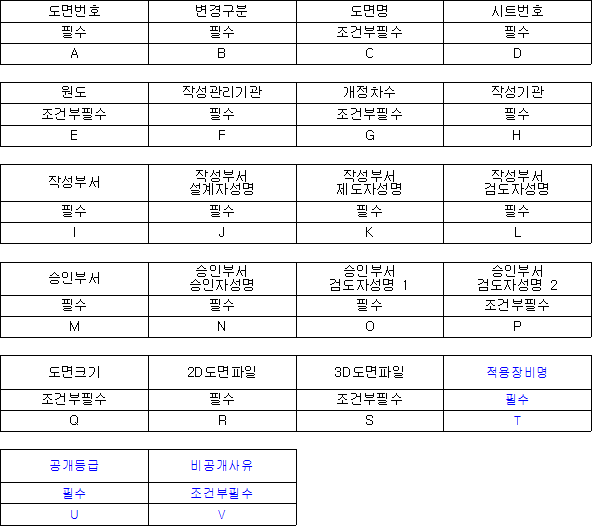 | 도면번호 | 변경구분 | 도면명 | 시트번호 |
|---|---|---|---|
| 필수 | 필수 | 조건부필수 | 필수 |
| A | B | C | D |

| 원도 | 작성관리기관 | 개정차수 | 작성기관 |
|---|---|---|---|
| 조건부필수 | 필수 | 조건부필수 | 필수 |
| E | F | G | H |

| 작성부서 | 작성부서 설계자성명 | 작성부서 제도자성명 | 작성부서 검도자성명 |
|---|---|---|---|
| 필수 | 필수 | 필수 | 필수 |
| I | J | K | L |

| 승인부서 | 승인부서 승인자성명 | 승인부서 검도자성명 1 | 승인부서 검도자성명 2 |
|---|---|---|---|
| 필수 | 필수 | 필수 | 조건부필수 |
| M | N | O | P |

| 도면크기 | 2D도면파일 | 3D도면파일 | 적용장비명 |
|---|---|---|---|
| 조건부필수 | 필수 | 조건부필수 | 필수 |
| Q | R | S | T |

| 공개등급 | 비공개사유 |
|---|---|
| 필수 | 조건부필수 |
| U | V |